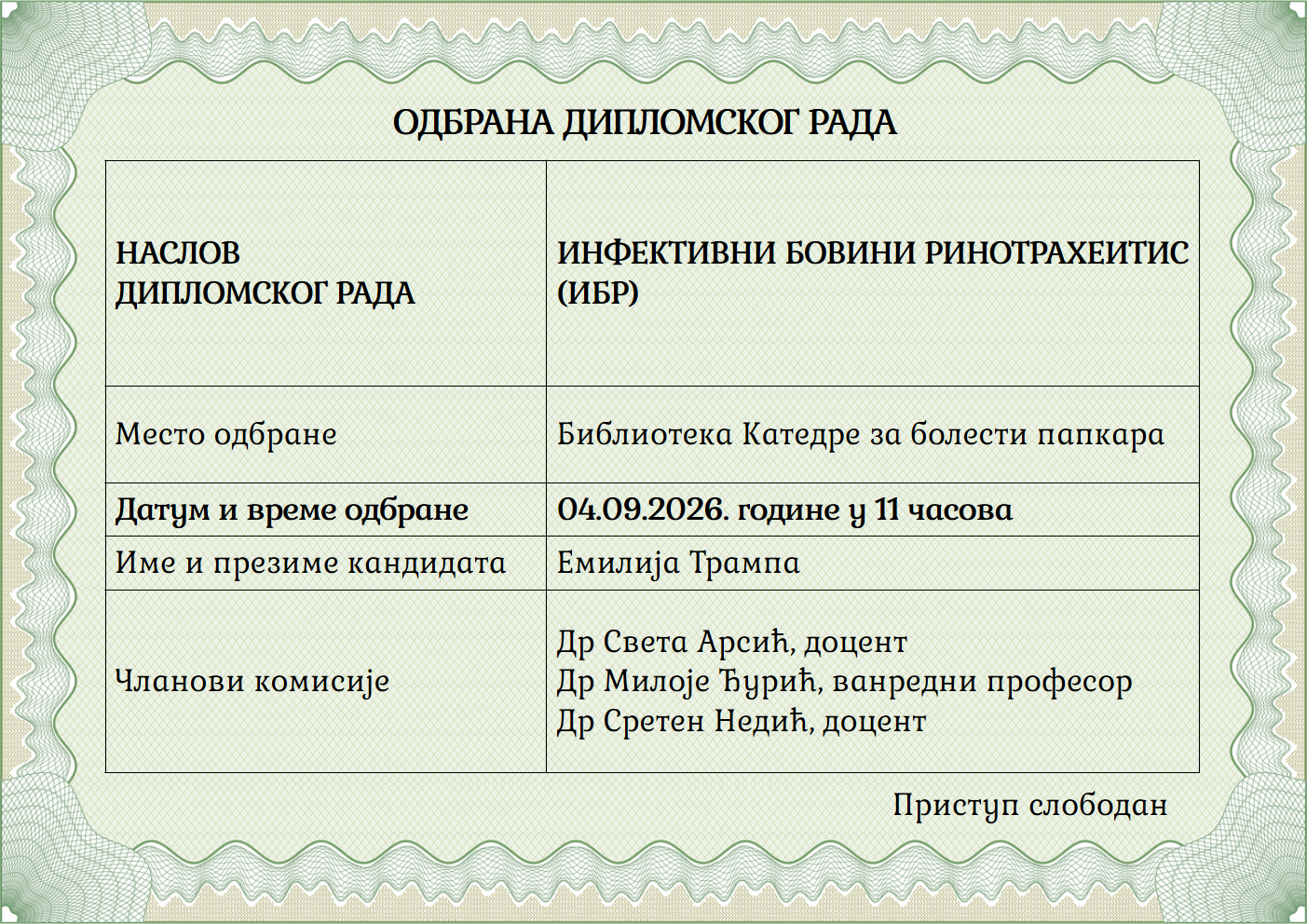 ОДБРАНА ДИПЛОМСКОГ РАДА

| НАСЛОВ ДИПЛОМСКОГ РАДА | ИНФЕКТИВНИ БОВИНИ РИНОТРАХЕИТИС (ИБР) |
|---|---|
| Место одбране | Библиотека Катедре за болести папкара |
| Датум и време одбране | 04.09.2026. године у 11 часова |
| Име и презиме кандидата | Емилија Трампа |
| Чланови комисије | Др Света Арсић, доцент Др Милоје Ђурић, ванредни професор Др Сретен Недић, доцент |

Приступ слободан